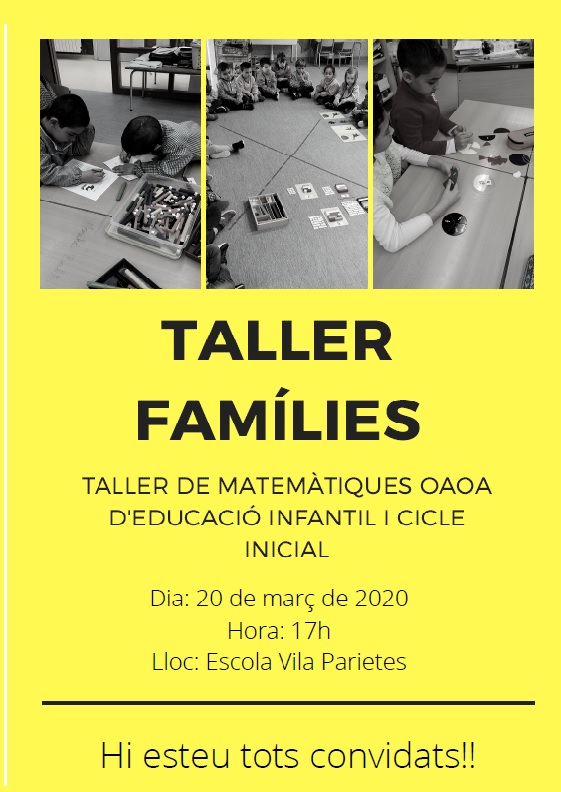 TALLER
FAMÍLIES

TALLER DE MATEMÀTIQUES OAOA D'EDUCACIÓ INFANTIL I CICLE INICIAL

Dia: 20 de març de 2020
Hora: 17h
Lloc: Escola Vila Parietes

Hi esteu tots convidats!!